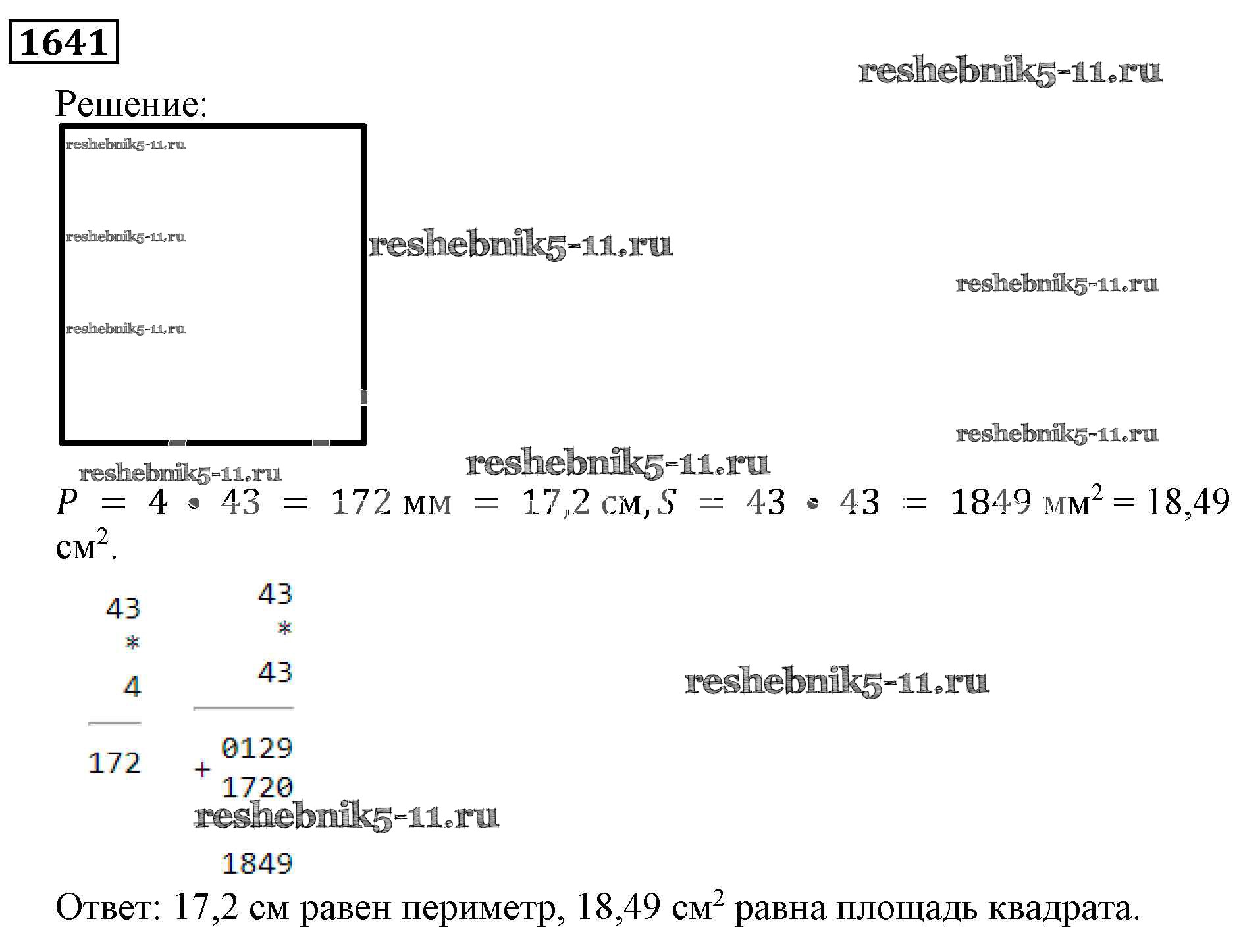 1641

reshebnik5-11.ru

Решение:

reshebnik5-11.ru

reshebnik5-11.ru

reshebnik5-11.ru

reshebnik5-11.ru

reshebnik5-11.ru

reshebnik5-11.ru

reshebnik5-11.ru

reshebnik5-11.ru

$P = 4 \cdot 43 = 172$ мм $= 17,2$ см, $S = 43 \cdot 43 = 1849$ мм$^2$ = 18,49 см$^2$.

43
*
4
172

43
*
43
0129
+
1720
1849

reshebnik5-11.ru

reshebnik5-11.ru

Ответ: 17,2 см равен периметр, 18,49 см$^2$ равна площадь квадрата.